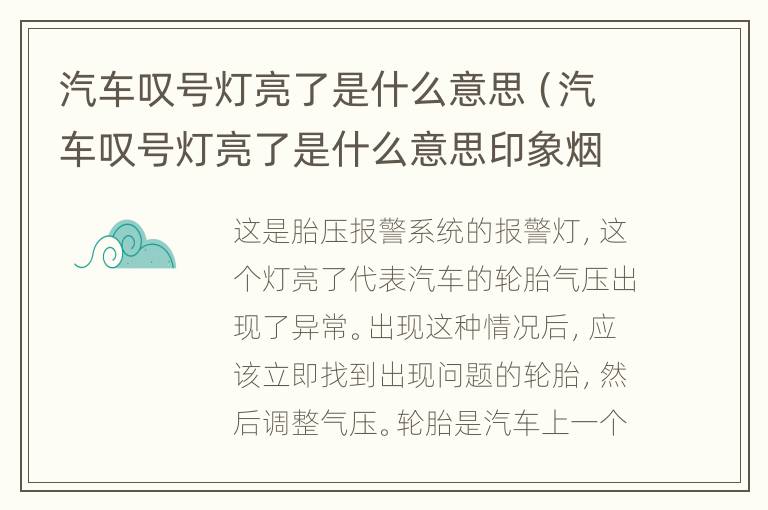 汽车叹号灯亮了是什么意思（汽车叹号灯亮了是什么意思印象烟

这是胎压报警系统的报警灯，这个灯亮了代表汽车的轮胎气压出现了异常。出现这种情况后，应该立即找到出现问题的轮胎，然后调整气压。轮胎是汽车上一个